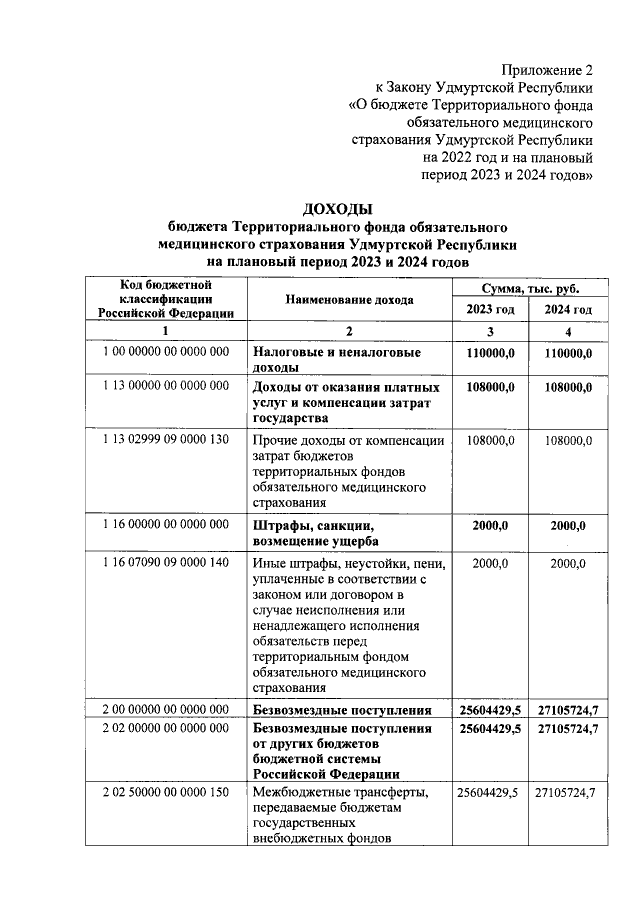 Приложение 2
к Закону Удмуртской Республики
«О бюджете Территориального фонда обязательного медицинского страхования Удмуртской Республики на 2022 год и на плановый период 2023 и 2024 годов»

ДОХОДЫ
бюджета Территориального фонда обязательного медицинского страхования Удмуртской Республики на плановый период 2023 и 2024 годов

| Код бюджетной классификации Российской Федерации | Наименование дохода | Сумма, тыс. руб. 2023 год | Сумма, тыс. руб. 2024 год |
|---|---|---|---|
| 1 | 2 | 3 | 4 |
| 1 00 00000 00 0000 000 | Налоговые и неналоговые доходы | 110000,0 | 110000,0 |
| 1 13 00000 00 0000 000 | Доходы от оказания платных услуг и компенсации затрат государства | 108000,0 | 108000,0 |
| 1 13 02999 09 0000 130 | Прочие доходы от компенсации затрат бюджетов территориальных фондов обязательного медицинского страхования | 108000,0 | 108000,0 |
| 1 16 00000 00 0000 000 | Штрафы, санкции, возмещение ущерба | 2000,0 | 2000,0 |
| 1 16 07090 09 0000 140 | Иные штрафы, неустойки, пени, уплаченные в соответствии с законом или договором в случае неисполнения или ненадлежащего исполнения обязательств перед территориальным фондом обязательного медицинского страхования | 2000,0 | 2000,0 |
| 2 00 00000 00 0000 000 | Безвозмездные поступления | 25604429,5 | 27105724,7 |
| 2 02 00000 00 0000 000 | Безвозмездные поступления от других бюджетов бюджетной системы Российской Федерации | 25604429,5 | 27105724,7 |
| 2 02 50000 00 0000 150 | Межбюджетные трансферты, передаваемые бюджетам государственных внебюджетных фондов | 25604429,5 | 27105724,7 |